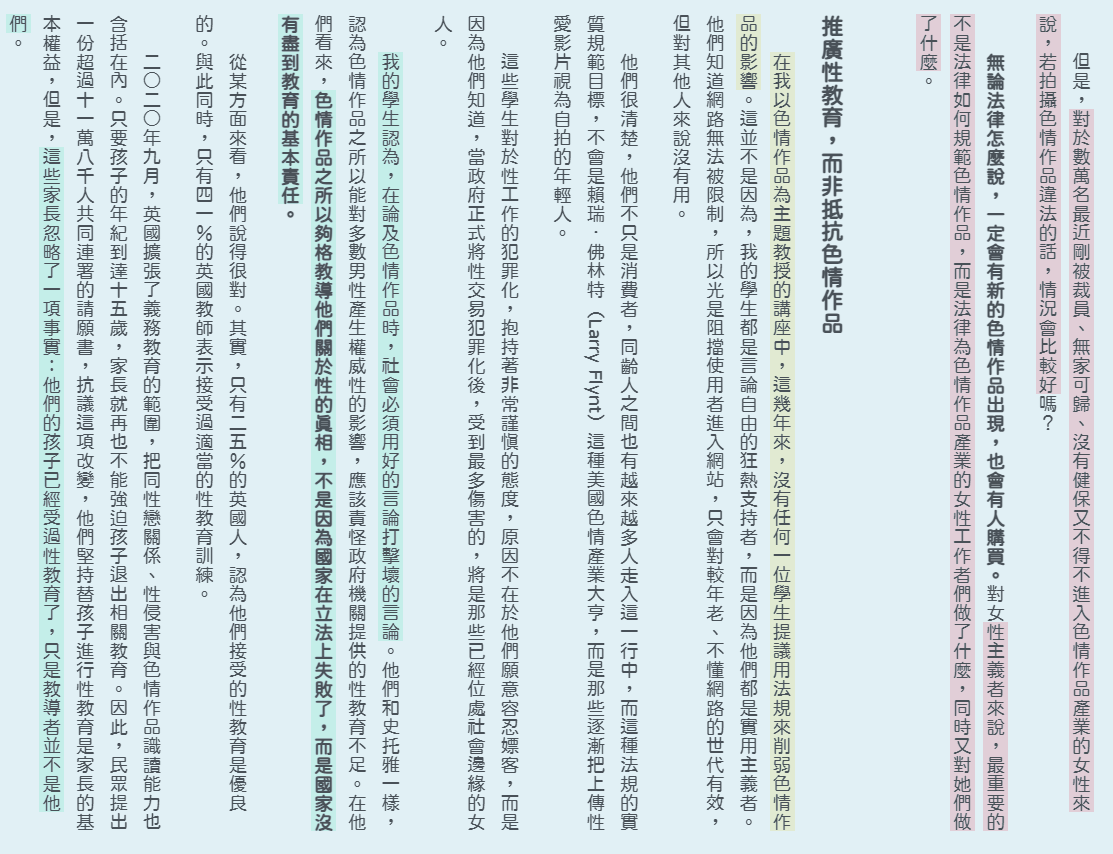 但是，對於數萬名最近剛被裁員、無家可歸、沒有健保又不得不進入色情作品產業的女性來說，若拍攝色情作品違法的話，情況會比較好嗎？

無論法律怎麼說，一定會有新的色情作品出現，也會有人購買。對女性主義者來說，最重要的不是法律如何規範色情作品，而是法律為色情作品產業的女性工作者們做了什麼，同時又對她們做了什麼。

推廣性教育，而非抵抗色情作品

在我以色情作品為主題教授的講座中，這幾年來，沒有任何一位學生提議用法規來削弱色情作品的影響。這並不是因為，我的學生都是言論自由的狂熱支持者，而是因為他們都是實用主義者。他們知道網路無法被限制，所以光是阻擋使用者進入網站，只會對較年老、不懂網路的世代有效，但對其他人來說沒有用。

他們很清楚，他們不只是消費者，同齡人之間也有越來越多人走入這一行中，而這種法規的實質規範目標，不會是賴瑞．佛林特（Larry Flynt）這種美國色情產業大亨，而是那些逐漸把上傳性愛影片視為自拍的年輕人。

這些學生對於性工作的犯罪化，抱持著非常謹慎的態度，原因不在於他們願意容忍嫖客，而是因為他們知道，當政府正式將性交易犯罪化後，受到最多傷害的，將是那些已經位處社會邊緣的女人。

我的學生認為，在論及色情作品時，社會必須用好的言論打擊壞的言論。他們和史托雅一樣，認為色情作品之所以能對多數男性產生權威性的影響，應該責怪政府機關提供的性教育不足。在他們看來，色情作品之所以夠格教導他們關於性的真相，不是因為國家在立法上失敗了，而是國家沒有盡到教育的基本責任。

從某方面來看，他們說得很對。其實，只有二五%的英國人，認為他們接受的性教育是優良的。與此同時，只有四一%的英國教師表示接受過適當的性教育訓練。

二〇二〇年九月，英國擴張了義務教育的範圍，把同性戀關係、性侵害與色情作品識讀能力也含括在內。只要孩子的年紀到達十五歲，家長就再也不能強迫孩子退出相關教育。因此，民眾提出一份超過十一萬八千人共同連署的請願書，抗議這項改變，他們堅持替孩子進行性教育是家長的基本權益，但是，這些家長忽略了一項事實：他們的孩子已經受過性教育了，只是教導者並不是他們。